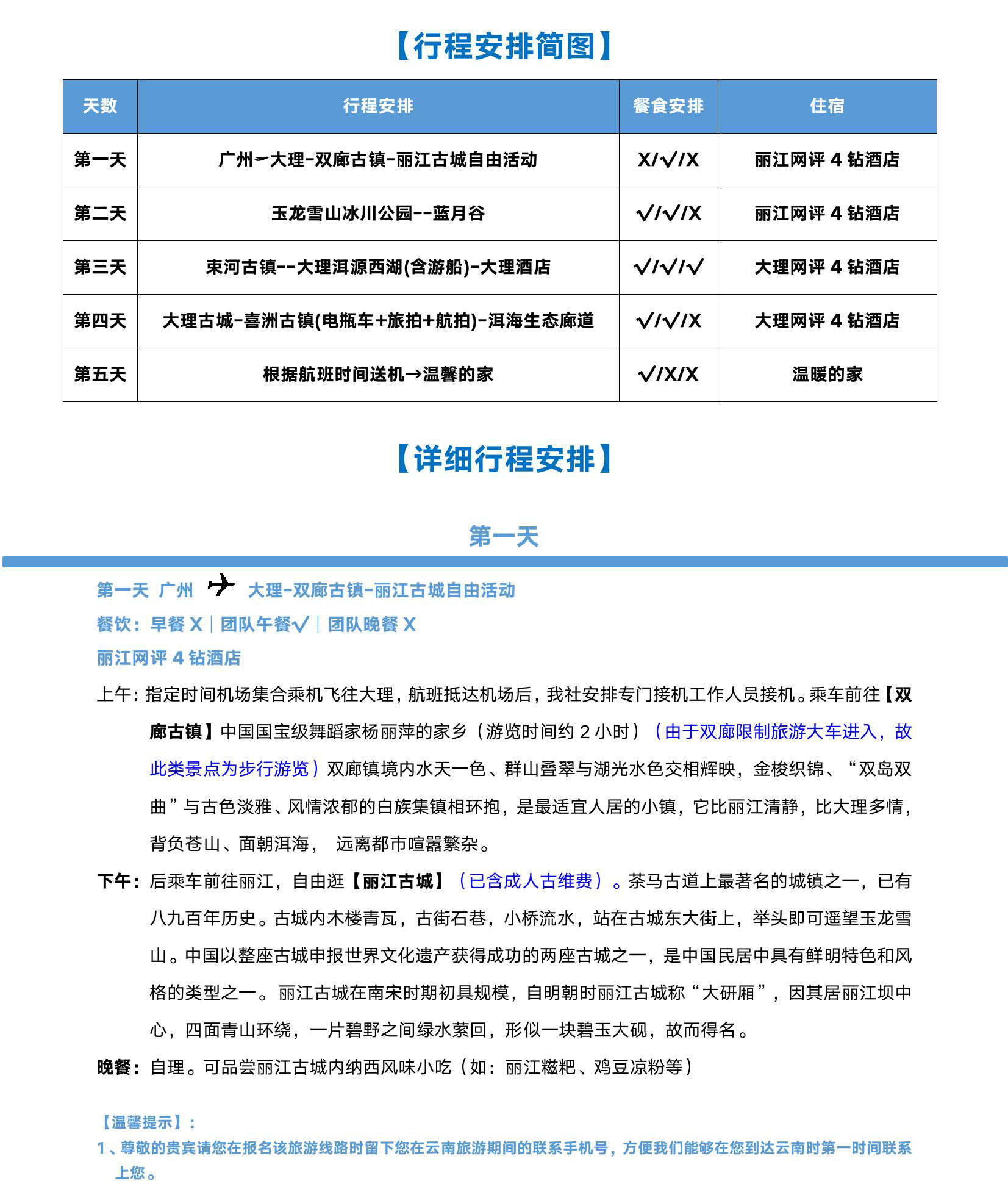 【行程安排简图】

| 天数 | 行程安排 | 餐食安排 | 住宿 |
|---|---|---|---|
| 第一天 | 广州✈大理-双廊古镇-丽江古城自由活动 | X/√/X | 丽江网评 4 钻酒店 |
| 第二天 | 玉龙雪山冰川公园--蓝月谷 | √/√/X | 丽江网评 4 钻酒店 |
| 第三天 | 束河古镇--大理洱源西湖(含游船)-大理酒店 | √/√/√ | 大理网评 4 钻酒店 |
| 第四天 | 大理古城-喜洲古镇(电瓶车+旅拍+航拍)-洱海生态廊道 | √/√/X | 大理网评 4 钻酒店 |
| 第五天 | 根据航班时间送机→温馨的家 | √/X/X | 温暖的家 |

【详细行程安排】

第一天

第一天 广州 ✈ 大理-双廊古镇-丽江古城自由活动
餐饮：早餐 X｜团队午餐√｜团队晚餐 X
丽江网评 4 钻酒店

上午：指定时间机场集合乘机飞往大理，航班抵达机场后，我社安排专门接机工作人员接机。乘车前往【双廊古镇】中国国宝级舞蹈家杨丽萍的家乡（游览时间约 2 小时）（由于双廊限制旅游大车进入，故此类景点为步行游览）双廊镇境内水天一色、群山叠翠与湖光水色交相辉映，金梭织锦、“双岛双曲”与古色淡雅、风情浓郁的白族集镇相环抱，是最适宜人居的小镇，它比丽江清静，比大理多情，背负苍山、面朝洱海， 远离都市喧嚣繁杂。

下午：后乘车前往丽江，自由逛【丽江古城】（已含成人古维费）。茶马古道上最著名的城镇之一，已有八九百年历史。古城内木楼青瓦，古街石巷，小桥流水，站在古城东大街上，举头即可遥望玉龙雪山。中国以整座古城申报世界文化遗产获得成功的两座古城之一，是中国民居中具有鲜明特色和风格的类型之一。丽江古城在南宋时期初具规模，自明朝时丽江古城称“大研厢”，因其居丽江坝中心，四面青山环绕，一片碧野之间绿水萦回，形似一块碧玉大砚，故而得名。

晚餐：自理。可品尝丽江古城内纳西风味小吃（如：丽江糍粑、鸡豆凉粉等）

【温馨提示】：
1、尊敬的贵宾请您在报名该旅游线路时留下您在云南旅游期间的联系手机号，方便我们能够在您到达云南时第一时间联系上您。